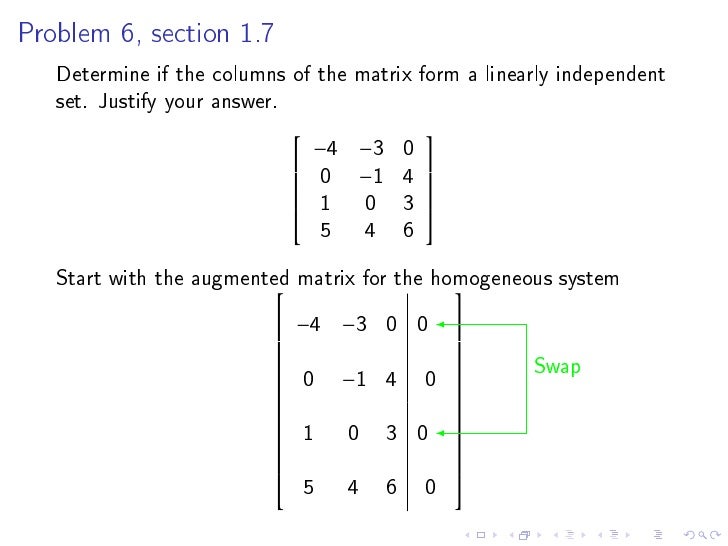 Problem 6, section 1.7

Determine if the columns of the matrix form a linearly independent set. Justify your answer.

$\begin{bmatrix} -4 & -3 & 0 \\ 0 & -1 & 4 \\ 1 & 0 & 3 \\ 5 & 4 & 6 \end{bmatrix}$

Start with the augmented matrix for the homogeneous system

$\left[\begin{array}{ccc|c} -4 & -3 & 0 & 0 \\ 0 & -1 & 4 & 0 \\ 1 & 0 & 3 & 0 \\ 5 & 4 & 6 & 0 \end{array}\right]$

Swap